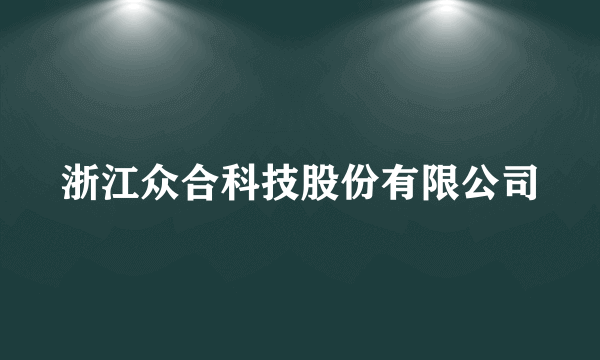 浙江众合科技股份有限公司